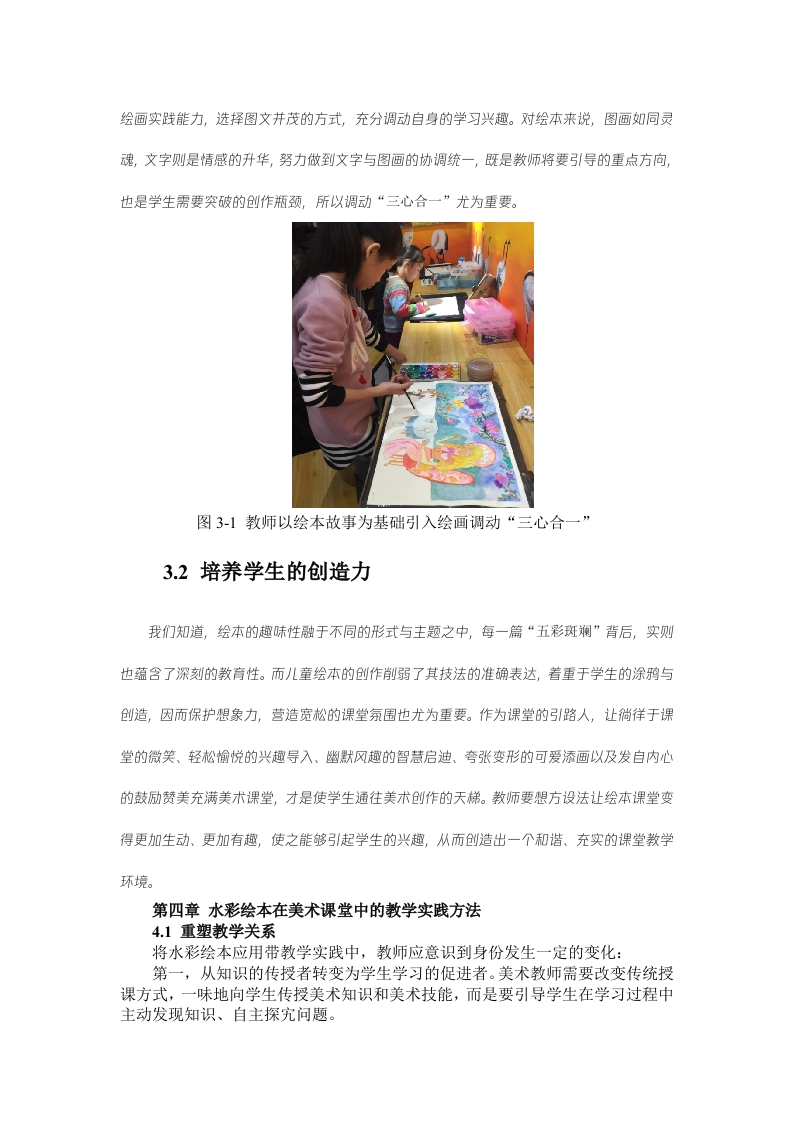 绘画实践能力，选择图文并茂的方式，充分调动自身的学习兴趣。对绘本来说，图画如同灵魂，文字则是情感的升华，努力做到文字与图画的协调统一，既是教师将要引导的重点方向，也是学生需要突破的创作瓶颈，所以调动“三心合一”尤为重要。

图 3-1 教师以绘本故事为基础引入绘画调动“三心合一”

3.2 培养学生的创造力

我们知道，绘本的趣味性融于不同的形式与主题之中，每一篇“五彩斑斓”背后，实则也蕴含了深刻的教育性。而儿童绘本的创作削弱了其技法的准确表达，着重于学生的涂鸦与创造，因而保护想象力，营造宽松的课堂氛围也尤为重要。作为课堂的引路人，让徜徉于课堂的微笑、轻松愉悦的兴趣导入、幽默风趣的智慧启迪、夸张变形的可爱添画以及发自内心的鼓励赞美充满美术课堂，才是使学生通往美术创作的天梯。教师要想方设法让绘本课堂变得更加生动、更加有趣，使之能够引起学生的兴趣，从而创造出一个和谐、充实的课堂教学环境。

第四章 水彩绘本在美术课堂中的教学实践方法
4.1 重塑教学关系
将水彩绘本应用带教学实践中，教师应意识到身份发生一定的变化：
第一，从知识的传授者转变为学生学习的促进者。美术教师需要改变传统授课方式，一味地向学生传授美术知识和美术技能，而是要引导学生在学习过程中主动发现知识、自主探究问题。